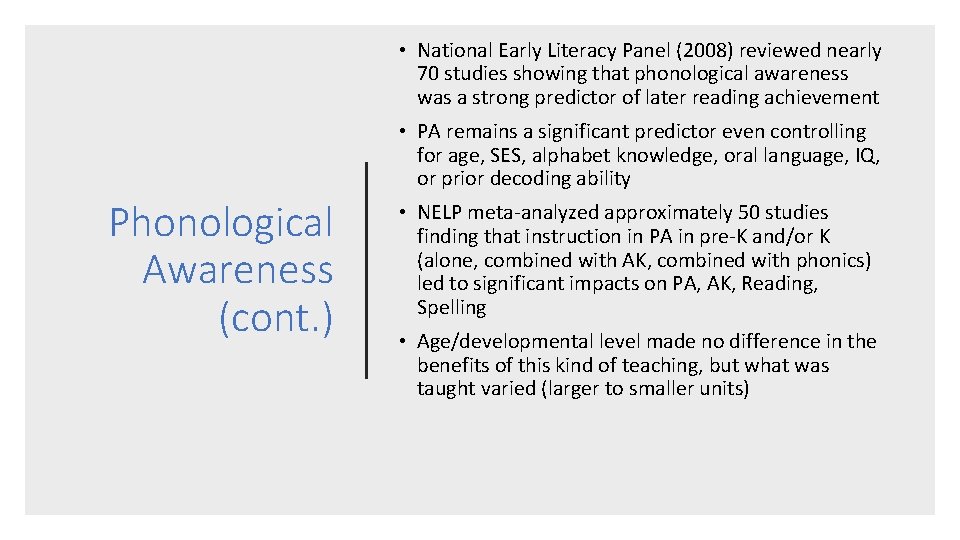 Phonological Awareness (cont.)

• National Early Literacy Panel (2008) reviewed nearly 70 studies showing that phonological awareness was a strong predictor of later reading achievement

• PA remains a significant predictor even controlling for age, SES, alphabet knowledge, oral language, IQ, or prior decoding ability

• NELP meta-analyzed approximately 50 studies finding that instruction in PA in pre-K and/or K (alone, combined with AK, combined with phonics) led to significant impacts on PA, AK, Reading, Spelling

• Age/developmental level made no difference in the benefits of this kind of teaching, but what was taught varied (larger to smaller units)